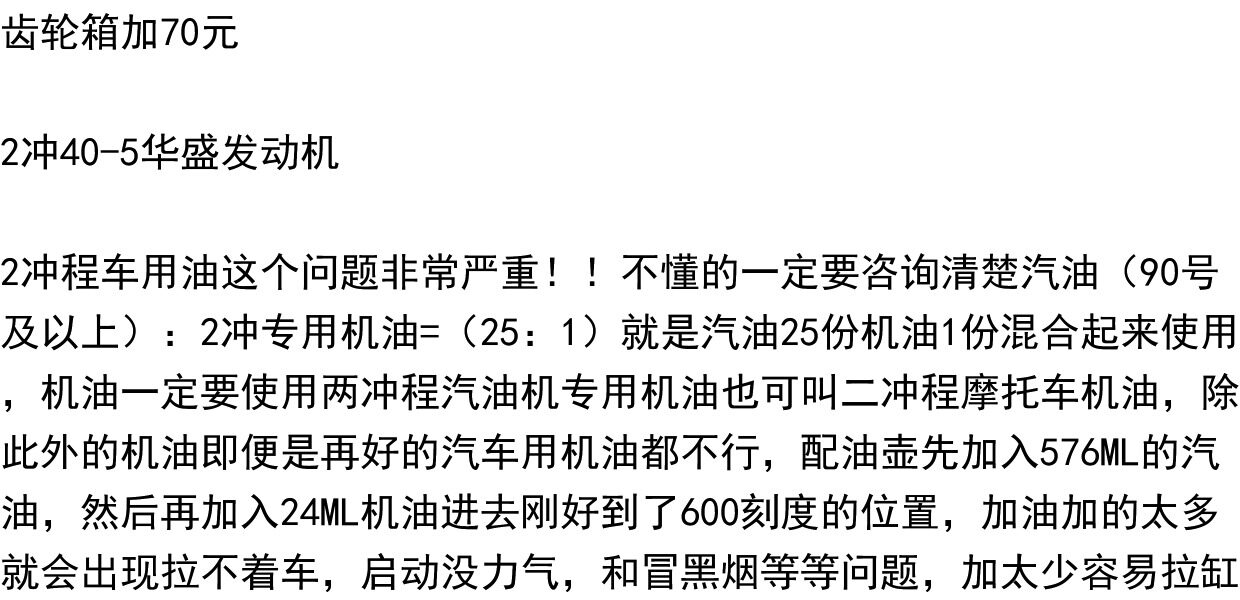 齿轮箱加70元

2冲40-5华盛发动机

2冲程车用油这个问题非常严重！！不懂的一定要咨询清楚汽油（90号及以上）：2冲专用机油=（25：1）就是汽油25份机油1份混合起来使用，机油一定要使用两冲程汽油机专用机油也可叫二冲程摩托车机油，除此外的机油即便是再好的汽车用机油都不行，配油壶先加入576ML的汽油，然后再加入24ML机油进去刚好到了600刻度的位置，加油加的太多就会出现拉不着车，启动没力气，和冒黑烟等等问题，加太少容易拉缸